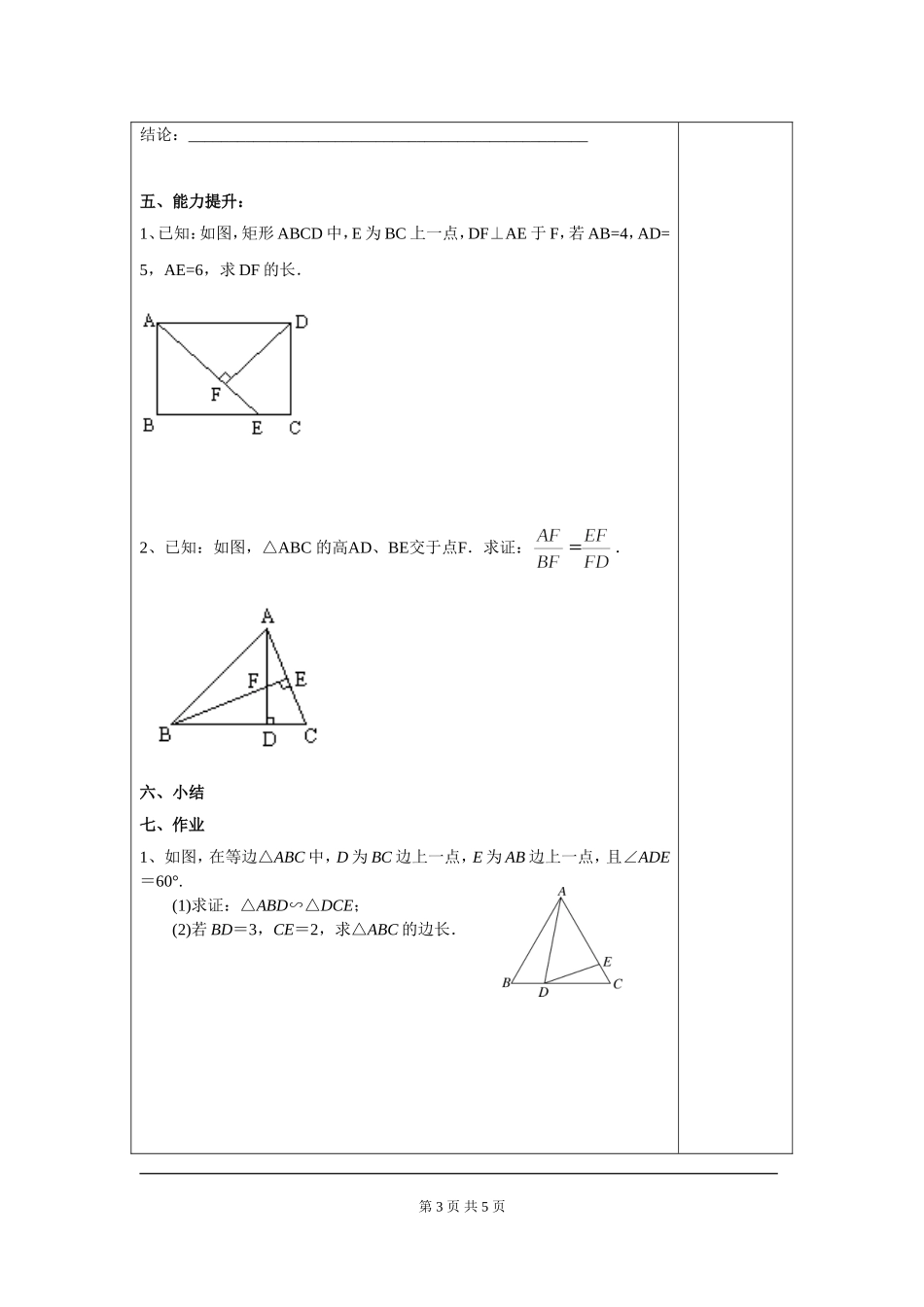 结论：____

五、能力提升：

1、已知：如图，矩形ABCD中，E为BC上一点，DF⊥AE于F，若AB=4，AD=5，AE=6，求DF的长.

A D F B E C

2、已知：如图，△ABC的高AD、BE交于点F．求证：$\frac{AF}{BF}=\frac{EF}{FD}$.

A F E B D C

六、小结

七、作业

1、如图，在等边△ABC中，D为BC边上一点，E为AB边上一点，且∠ADE＝60°.

(1)求证：△ABD∽△DCE；

(2)若BD＝3，CE＝2，求△ABC的边长.

A E B D C

第3页 共5页